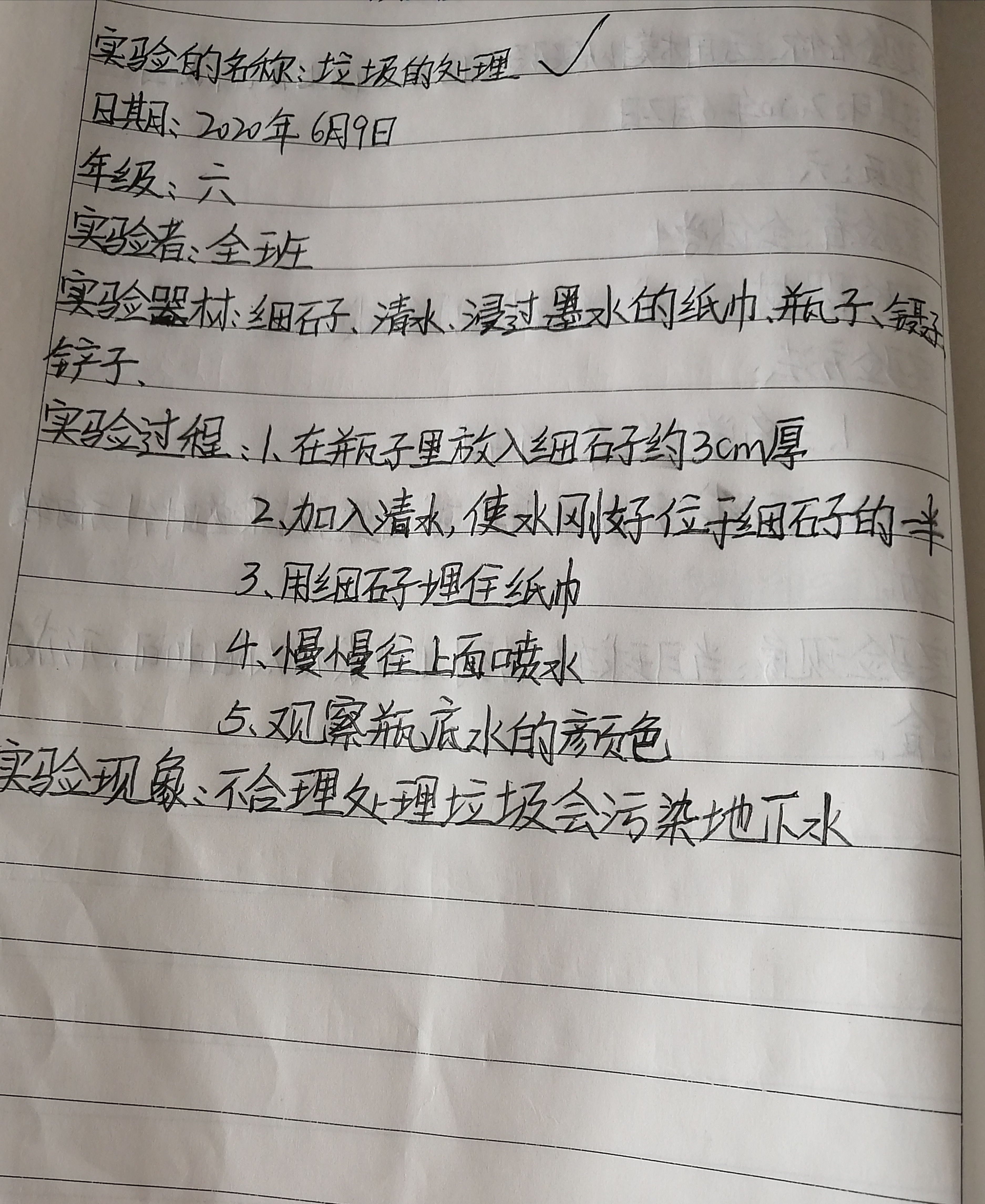 实验的名称:垃圾的处理 ✓

日期:2020年6月9日

年级:六

实验者:全班

实验器材:细石子、清水、浸过墨水的纸巾、瓶子、镊子、铲子、

实验过程:1、在瓶子里放入细石子约3cm厚

2、加入清水,使水刚好位于细石子的一半

3、用细石子埋住纸巾

4、慢慢往上面喷水

5、观察瓶底水的颜色

实验现象:不合理处理垃圾会污染地下水